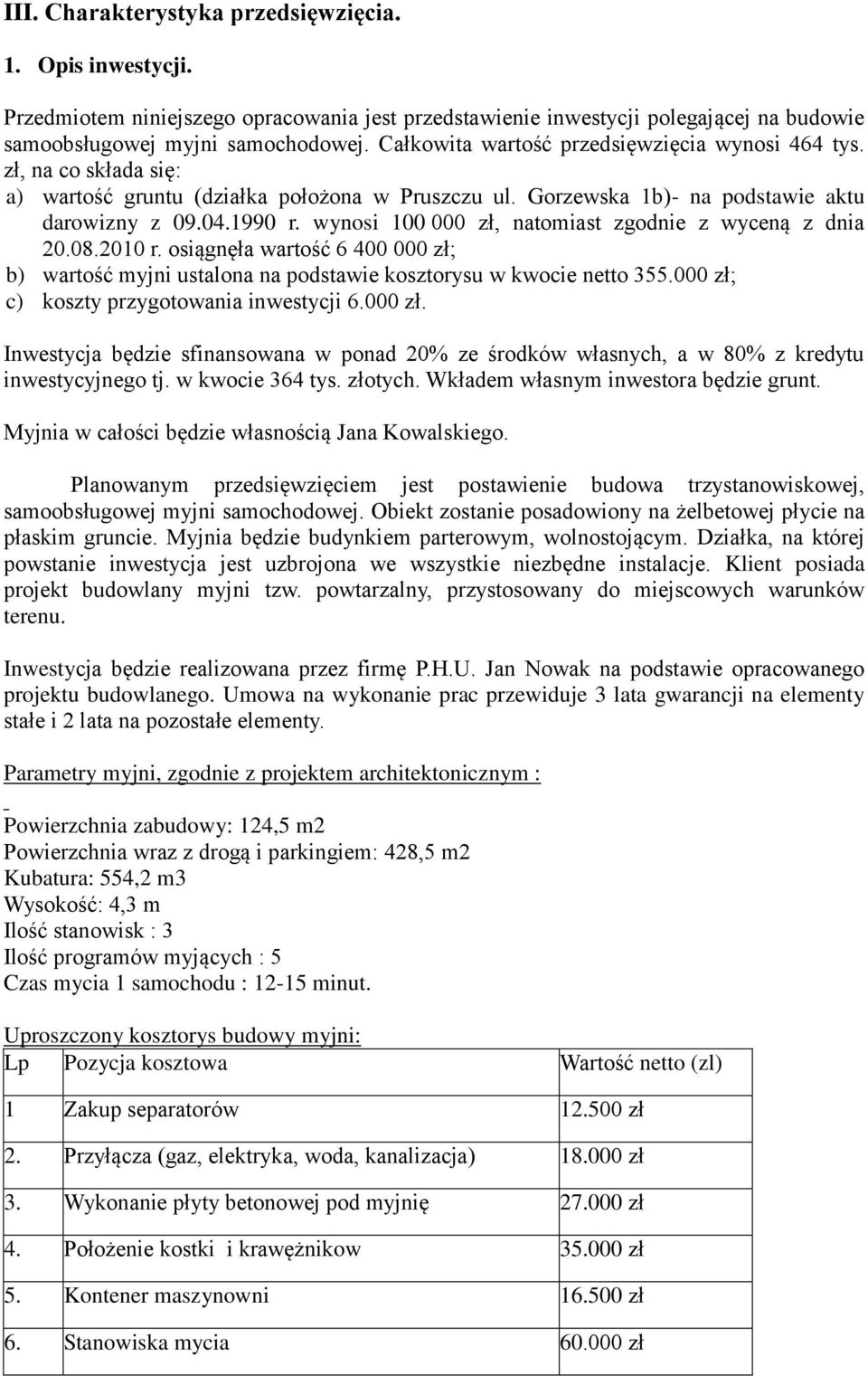 III. Charakterystyka przedsięwzięcia.

1. Opis inwestycji.

Przedmiotem niniejszego opracowania jest przedstawienie inwestycji polegającej na budowie samoobsługowej myjni samochodowej. Całkowita wartość przedsięwzięcia wynosi 464 tys. zł, na co składa się:
a) wartość gruntu (działka położona w Pruszczu ul. Gorzewska 1b)- na podstawie aktu darowizny z 09.04.1990 r. wynosi 100 000 zł, natomiast zgodnie z wyceną z dnia 20.08.2010 r. osiągnęła wartość 6 400 000 zł;
b) wartość myjni ustalona na podstawie kosztorysu w kwocie netto 355.000 zł;
c) koszty przygotowania inwestycji 6.000 zł.

Inwestycja będzie sfinansowana w ponad 20% ze środków własnych, a w 80% z kredytu inwestycyjnego tj. w kwocie 364 tys. złotych. Wkładem własnym inwestora będzie grunt.

Myjnia w całości będzie własnością Jana Kowalskiego.

Planowanym przedsięwzięciem jest postawienie budowa trzystanowiskowej, samoobsługowej myjni samochodowej. Obiekt zostanie posadowiony na żelbetowej płycie na płaskim gruncie. Myjnia będzie budynkiem parterowym, wolnostojącym. Działka, na której powstanie inwestycja jest uzbrojona we wszystkie niezbędne instalacje. Klient posiada projekt budowlany myjni tzw. powtarzalny, przystosowany do miejscowych warunków terenu.

Inwestycja będzie realizowana przez firmę P.H.U. Jan Nowak na podstawie opracowanego projektu budowlanego. Umowa na wykonanie prac przewiduje 3 lata gwarancji na elementy stałe i 2 lata na pozostałe elementy.

Parametry myjni, zgodnie z projektem architektonicznym :

Powierzchnia zabudowy: 124,5 m2
Powierzchnia wraz z drogą i parkingiem: 428,5 m2
Kubatura: 554,2 m3
Wysokość: 4,3 m
Ilość stanowisk : 3
Ilość programów myjących : 5
Czas mycia 1 samochodu : 12-15 minut.

Uproszczony kosztorys budowy myjni:

| Lp | Pozycja kosztowa | Wartość netto (zl) |
|---|---|---|
| 1 | Zakup separatorów | 12.500 zł |
| 2. | Przyłącza (gaz, elektryka, woda, kanalizacja) | 18.000 zł |
| 3. | Wykonanie płyty betonowej pod myjnię | 27.000 zł |
| 4. | Położenie kostki i krawężnikow | 35.000 zł |
| 5. | Kontener maszynowni | 16.500 zł |
| 6. | Stanowiska mycia | 60.000 zł |